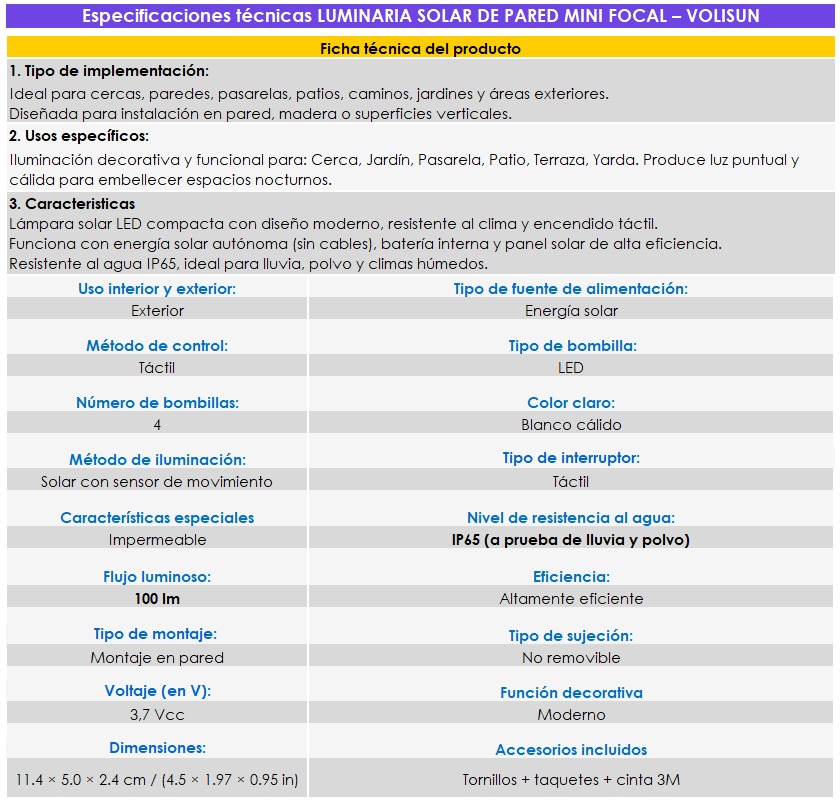 Especificaciones técnicas LUMINARIA SOLAR DE PARED MINI FOCAL – VOLISUN

Ficha técnica del producto

1. Tipo de implementación:

Ideal para cercas, paredes, pasarelas, patios, caminos, jardines y áreas exteriores.
Diseñada para instalación en pared, madera o superficies verticales.

2. Usos específicos:

Iluminación decorativa y funcional para: Cerca, Jardín, Pasarela, Patio, Terraza, Yarda. Produce luz puntual y cálida para embellecer espacios nocturnos.

3. Caracteristicas

Lámpara solar LED compacta con diseño moderno, resistente al clima y encendido táctil.
Funciona con energía solar autónoma (sin cables), batería interna y panel solar de alta eficiencia.
Resistente al agua IP65, ideal para lluvia, polvo y climas húmedos.

| Uso interior y exterior: | Tipo de fuente de alimentación: |
|---|---|
| Exterior | Energía solar |
| Método de control: | Tipo de bombilla: |
| Táctil | LED |
| Número de bombillas: | Color claro: |
| 4 | Blanco cálido |
| Método de iluminación: | Tipo de interruptor: |
| Solar con sensor de movimiento | Táctil |
| Características especiales | Nivel de resistencia al agua: |
| Impermeable | IP65 (a prueba de lluvia y polvo) |
| Flujo luminoso: | Eficiencia: |
| 100 lm | Altamente eficiente |
| Tipo de montaje: | Tipo de sujeción: |
| Montaje en pared | No removible |
| Voltaje (en V): | Función decorativa |
| 3,7 Vcc | Moderno |
| Dimensiones: | Accesorios incluidos |
| 11.4 × 5.0 × 2.4 cm / (4.5 × 1.97 × 0.95 in) | Tornillos + taquetes + cinta 3M |